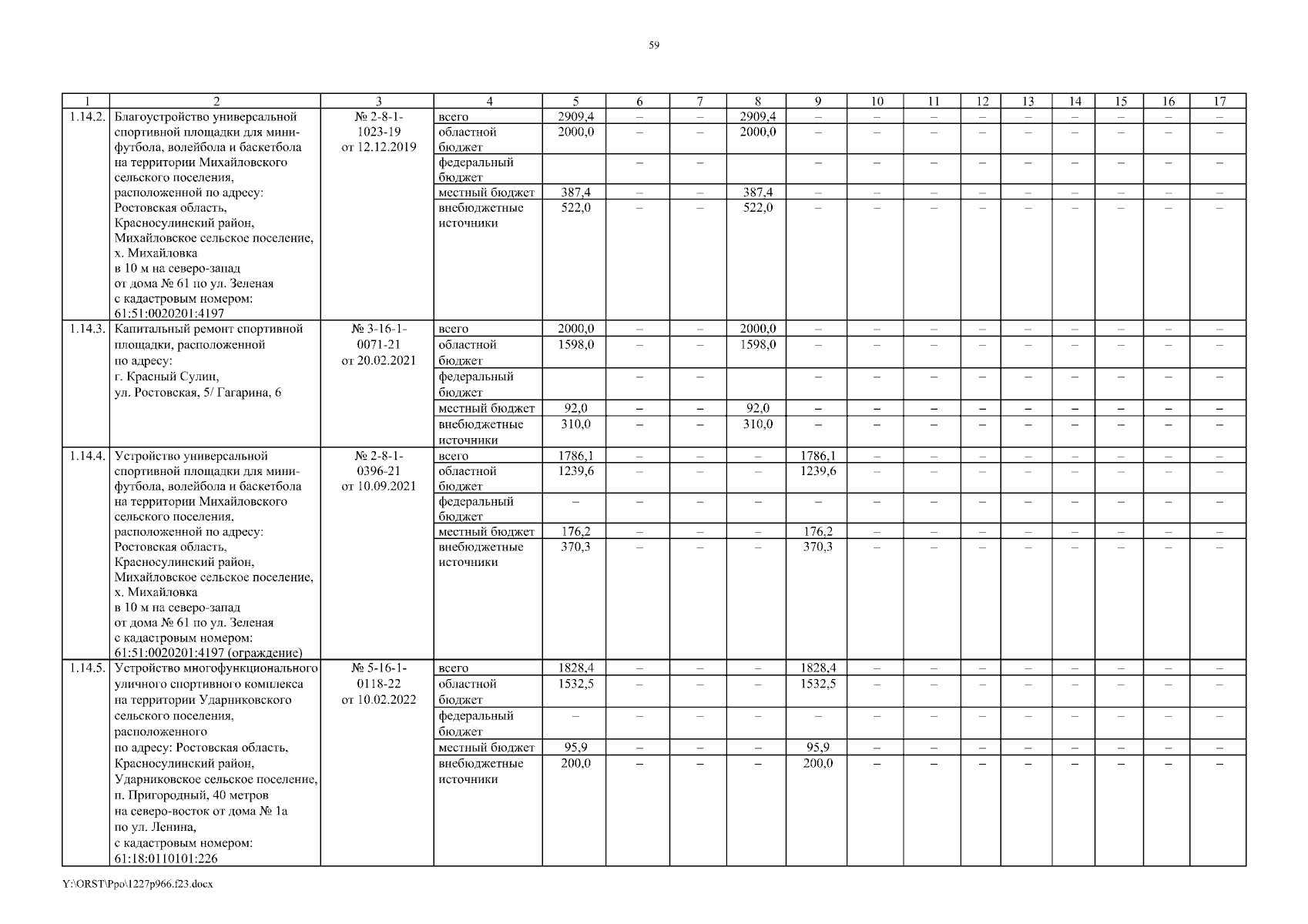 59

| 1 | 2 | 3 | 4 | 5 | 6 | 7 | 8 | 9 | 10 | 11 | 12 | 13 | 14 | 15 | 16 | 17 |
|---|---|---|---|---|---|---|---|---|---|---|---|---|---|---|---|---|
| 1.14.2. | Благоустройство универсальной спортивной площадки для мини-футбола, волейбола и баскетбола на территории Михайловского сельского поселения, расположенной по адресу: Ростовская область, Красносулинский район, Михайловское сельское поселение, х. Михайловка в 10 м на северо-запад от дома № 61 по ул. Зеленая с кадастровым номером: 61:51:0020201:4197 | № 2-8-1-1023-19 от 12.12.2019 | всего | 2909,4 | – | – | 2909,4 | – | – | – | – | – | – | – | – | – |
| | | | областной бюджет | 2000,0 | – | – | 2000,0 | – | – | – | – | – | – | – | – | – |
| | | | федеральный бюджет | | – | – | | – | – | – | – | – | – | – | – | – |
| | | | местный бюджет | 387,4 | – | – | 387,4 | – | – | – | – | – | – | – | – | – |
| | | | внебюджетные источники | 522,0 | – | – | 522,0 | – | – | – | – | – | – | – | – | – |
| 1.14.3. | Капитальный ремонт спортивной площадки, расположенной по адресу: г. Красный Сулин, ул. Ростовская, 5/ Гагарина, 6 | № 3-16-1-0071-21 от 20.02.2021 | всего | 2000,0 | – | – | 2000,0 | – | – | – | – | – | – | – | – | – |
| | | | областной бюджет | 1598,0 | – | – | 1598,0 | – | – | – | – | – | – | – | – | – |
| | | | федеральный бюджет | | – | – | | – | – | – | – | – | – | – | – | – |
| | | | местный бюджет | 92,0 | – | – | 92,0 | – | – | – | – | – | – | – | – | – |
| | | | внебюджетные источники | 310,0 | – | – | 310,0 | – | – | – | – | – | – | – | – | – |
| 1.14.4. | Устройство универсальной спортивной площадки для мини-футбола, волейбола и баскетбола на территории Михайловского сельского поселения, расположенной по адресу: Ростовская область, Красносулинский район, Михайловское сельское поселение, х. Михайловка в 10 м на северо-запад от дома № 61 по ул. Зеленая с кадастровым номером: 61:51:0020201:4197 (ограждение) | № 2-8-1-0396-21 от 10.09.2021 | всего | 1786,1 | – | – | – | 1786,1 | – | – | – | – | – | – | – | – |
| | | | областной бюджет | 1239,6 | – | – | – | 1239,6 | – | – | – | – | – | – | – | – |
| | | | федеральный бюджет | – | – | – | – | – | – | – | – | – | – | – | – | – |
| | | | местный бюджет | 176,2 | – | – | – | 176,2 | – | – | – | – | – | – | – | – |
| | | | внебюджетные источники | 370,3 | – | – | – | 370,3 | – | – | – | – | – | – | – | – |
| 1.14.5. | Устройство многофункционального уличного спортивного комплекса на территории Ударниковского сельского поселения, расположенного по адресу: Ростовская область, Красносулинский район, Ударниковское сельское поселение, п. Пригородный, 40 метров на северо-восток от дома № 1а по ул. Ленина, с кадастровым номером: 61:18:0110101:226 | № 5-16-1-0118-22 от 10.02.2022 | всего | 1828,4 | – | – | – | 1828,4 | – | – | – | – | – | – | – | – |
| | | | областной бюджет | 1532,5 | – | – | – | 1532,5 | – | – | – | – | – | – | – | – |
| | | | федеральный бюджет | – | – | – | – | – | – | – | – | – | – | – | – | – |
| | | | местный бюджет | 95,9 | – | – | – | 95,9 | – | – | – | – | – | – | – | – |
| | | | внебюджетные источники | 200,0 | – | – | – | 200,0 | – | – | – | – | – | – | – | – |

Y:\ORST\Ppo\1227p966.f23.docx